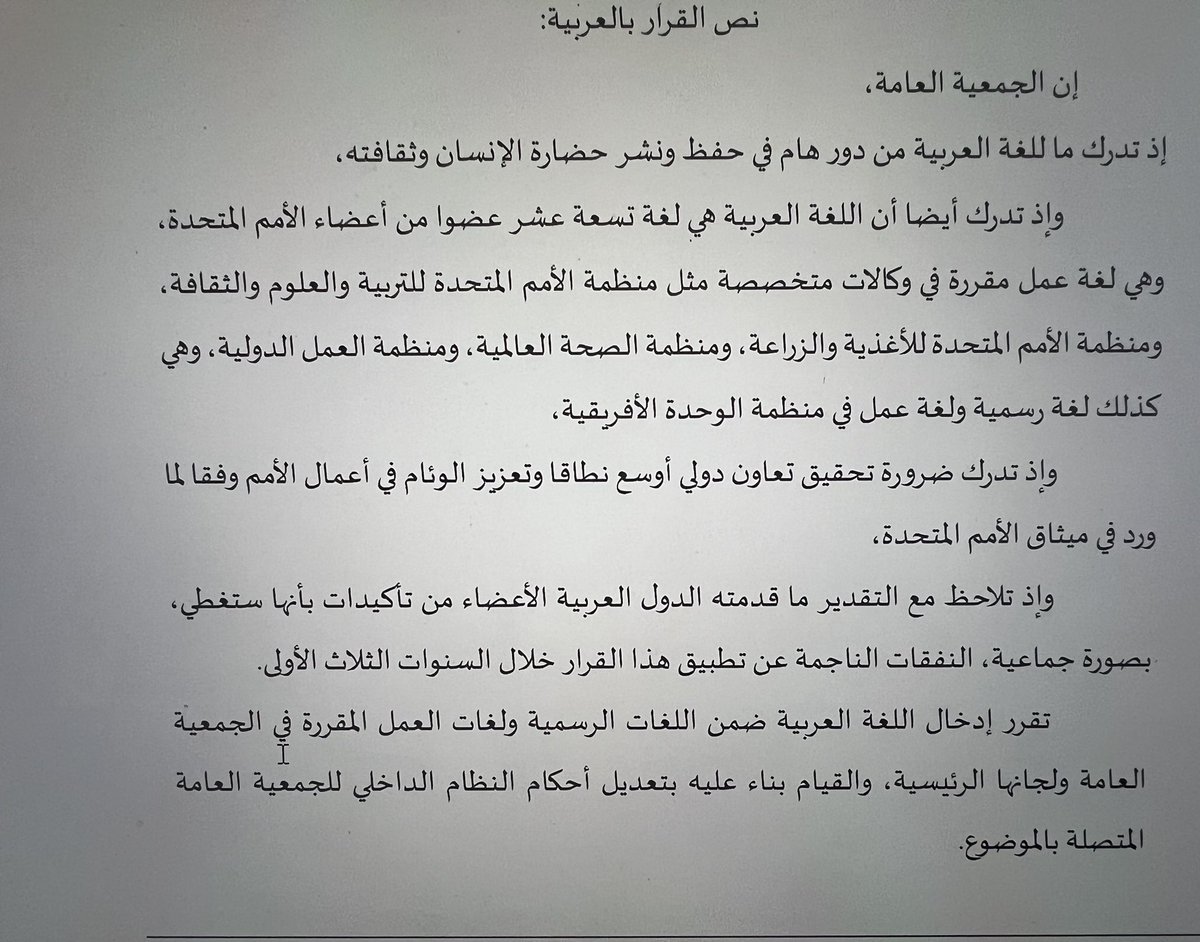 نص القرار بالعربية:

إن الجمعية العامة،

إذ تدرك ما للغة العربية من دور هام في حفظ ونشر حضارة الإنسان وثقافته،

وإذ تدرك أيضا أن اللغة العربية هي لغة تسعة عشر عضوا من أعضاء الأمم المتحدة، وهي لغة عمل مقررة في وكالات متخصصة مثل منظمة الأمم المتحدة للتربية والعلوم والثقافة، ومنظمة الأمم المتحدة للأغذية والزراعة، ومنظمة الصحة العالمية، ومنظمة العمل الدولية، وهي كذلك لغة رسمية ولغة عمل في منظمة الوحدة الأفريقية،

وإذ تدرك ضرورة تحقيق تعاون دولي أوسع نطاقا وتعزيز الوئام في أعمال الأمم وفقا لما ورد في ميثاق الأمم المتحدة،

وإذ تلاحظ مع التقدير ما قدمته الدول العربية الأعضاء من تأكيدات بأنها ستغطي، بصورة جماعية، النفقات الناجمة عن تطبيق هذا القرار خلال السنوات الثلاث الأولى.

تقرر إدخال اللغة العربية ضمن اللغات الرسمية ولغات العمل المقررة في الجمعية العامة ولجانها الرئيسية، والقيام بناء عليه بتعديل أحكام النظام الداخلي للجمعية العامة المتصلة بالموضوع.